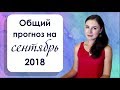 Общий прогноз на сентябрь 2018